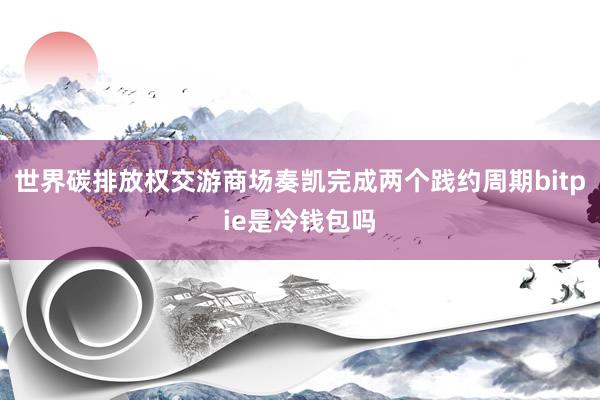 世界碳排放权交游商场奏凯完成两个践约周期bitpie是冷钱包吗